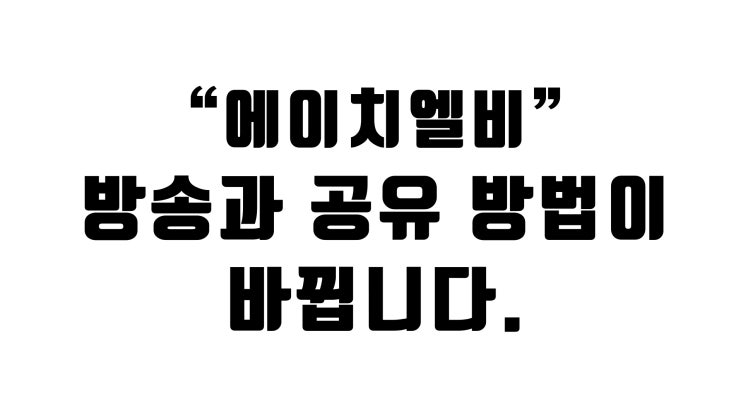 “에이치엘비”
방송과 공유 방법이
바뀝니다.